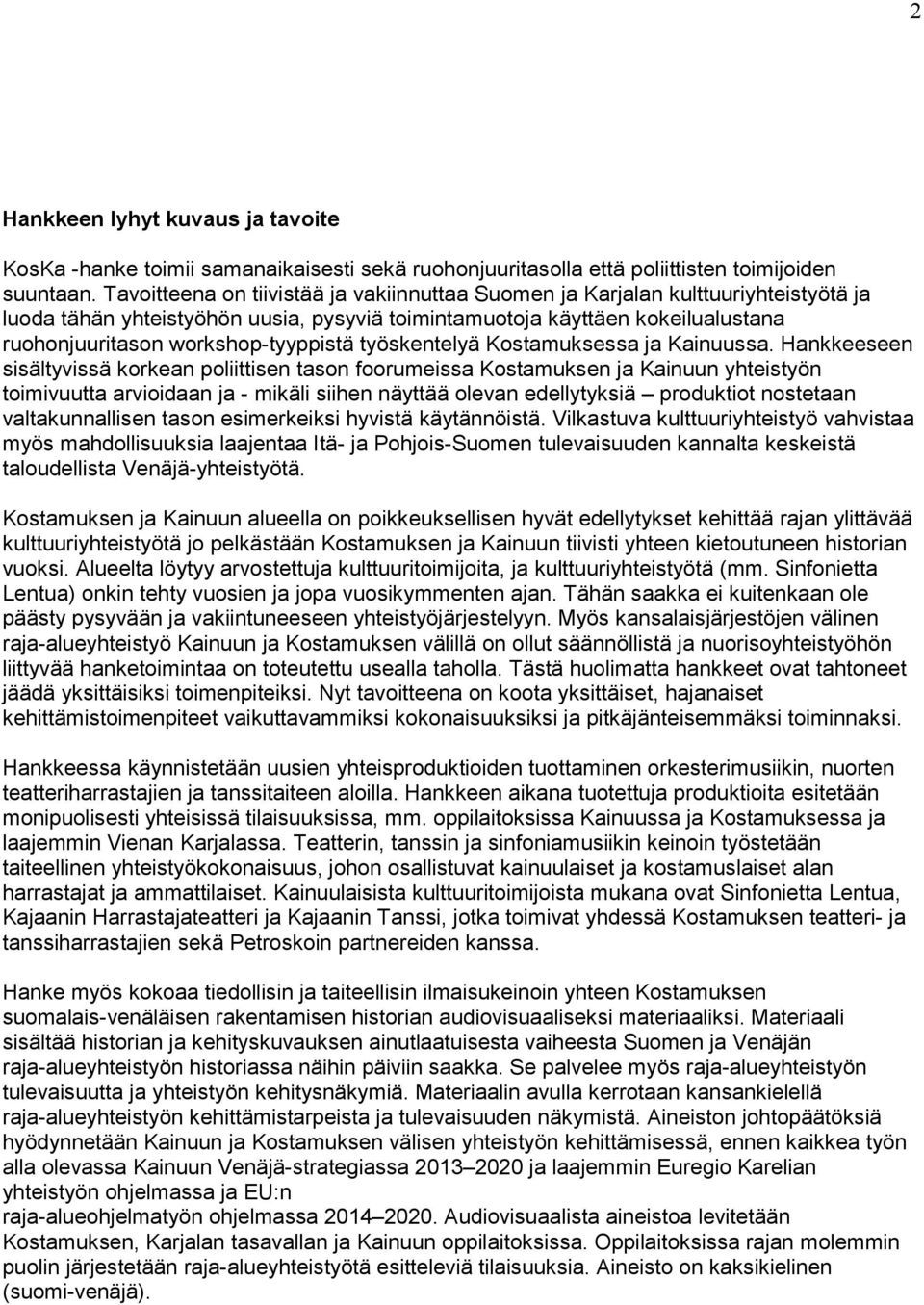 2

Hankkeen lyhyt kuvaus ja tavoite

KosKa -hanke toimii samanaikaisesti sekä ruohonjuuritasolla että poliittisten toimijoiden suuntaan. Tavoitteena on tiivistää ja vakiinnuttaa Suomen ja Karjalan kulttuuriyhteistyötä ja luoda tähän yhteistyöhön uusia, pysyviä toimintamuotoja käyttäen kokeilualustana ruohonjuuritason workshop-tyyppistä työskentelyä Kostamuksessa ja Kainuussa. Hankkeeseen sisältyvissä korkean poliittisen tason foorumeissa Kostamuksen ja Kainuun yhteistyön toimivuutta arvioidaan ja - mikäli siihen näyttää olevan edellytyksiä – produktiot nostetaan valtakunnallisen tason esimerkeiksi hyvistä käytännöistä. Vilkastuva kulttuuriyhteistyö vahvistaa myös mahdollisuuksia laajentaa Itä- ja Pohjois-Suomen tulevaisuuden kannalta keskeistä taloudellista Venäjä-yhteistyötä.

Kostamuksen ja Kainuun alueella on poikkeuksellisen hyvät edellytykset kehittää rajan ylittävää kulttuuriyhteistyötä jo pelkästään Kostamuksen ja Kainuun tiivisti yhteen kietoutuneen historian vuoksi. Alueelta löytyy arvostettuja kulttuuritoimijoita, ja kulttuuriyhteistyötä (mm. Sinfonietta Lentua) onkin tehty vuosien ja jopa vuosikymmenten ajan. Tähän saakka ei kuitenkaan ole päästy pysyvään ja vakiintuneeseen yhteistyöjärjestelyyn. Myös kansalaisjärjestöjen välinen raja-alueyhteistyö Kainuun ja Kostamuksen välillä on ollut säännöllistä ja nuorisoyhteistyöhön liittyvää hanketoimintaa on toteutettu usealla taholla. Tästä huolimatta hankkeet ovat tahtoneet jäädä yksittäisiksi toimenpiteiksi. Nyt tavoitteena on koota yksittäiset, hajanaiset kehittämistoimenpiteet vaikuttavammiksi kokonaisuuksiksi ja pitkäjänteisemmäksi toiminnaksi.

Hankkeessa käynnistetään uusien yhteisproduktioiden tuottaminen orkesterimusiikin, nuorten teatteriharrastajien ja tanssitaiteen aloilla. Hankkeen aikana tuotettuja produktioita esitetään monipuolisesti yhteisissä tilaisuuksissa, mm. oppilaitoksissa Kainuussa ja Kostamuksessa ja laajemmin Vienan Karjalassa. Teatterin, tanssin ja sinfoniamusiikin keinoin työstetään taiteellinen yhteistyökokonaisuus, johon osallistuvat kainuulaiset ja kostamuslaiset alan harrastajat ja ammattilaiset. Kainuulaisista kulttuuritoimijoista mukana ovat Sinfonietta Lentua, Kajaanin Harrastajateatteri ja Kajaanin Tanssi, jotka toimivat yhdessä Kostamuksen teatteri- ja tanssiharrastajien sekä Petroskoin partnereiden kanssa.

Hanke myös kokoaa tiedollisin ja taiteellisin ilmaisukeinoin yhteen Kostamuksen suomalais-venäläisen rakentamisen historian audiovisuaaliseksi materiaaliksi. Materiaali sisältää historian ja kehityskuvauksen ainutlaatuisesta vaiheesta Suomen ja Venäjän raja-alueyhteistyön historiassa näihin päiviin saakka. Se palvelee myös raja-alueyhteistyön tulevaisuutta ja yhteistyön kehitysnäkymiä. Materiaalin avulla kerrotaan kansankielellä raja-alueyhteistyön kehittämistarpeista ja tulevaisuuden näkymistä. Aineiston johtopäätöksiä hyödynnetään Kainuun ja Kostamuksen välisen yhteistyön kehittämisessä, ennen kaikkea työn alla olevassa Kainuun Venäjä-strategiassa 2013–2020 ja laajemmin Euregio Karelian yhteistyön ohjelmassa ja EU:n raja-alueohjelmatyön ohjelmassa 2014–2020. Audiovisuaalista aineistoa levitetään Kostamuksen, Karjalan tasavallan ja Kainuun oppilaitoksissa. Oppilaitoksissa rajan molemmin puolin järjestetään raja-alueyhteistyötä esitteleviä tilaisuuksia. Aineisto on kaksikielinen (suomi-venäjä).